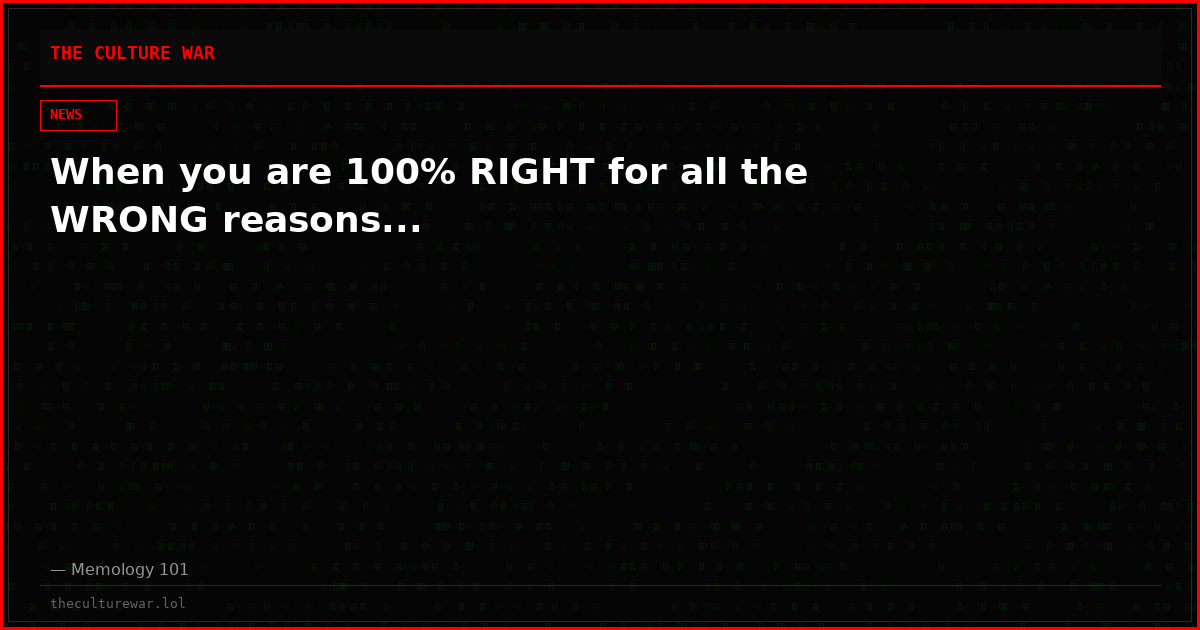 THE CULTURE WAR

NEWS

When you are 100% RIGHT for all the WRONG reasons...

— Memology 101

theculturewar.lol